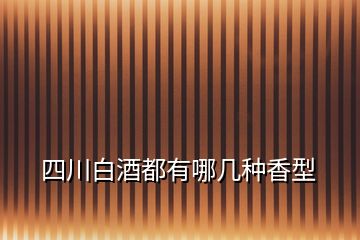 四川白酒都有哪几种香型